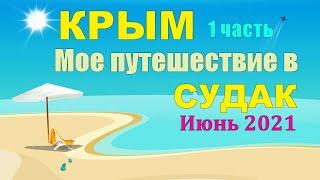 КРЫМ 1 часть

Мое путешествие в

СУДАК

Июнь 2021